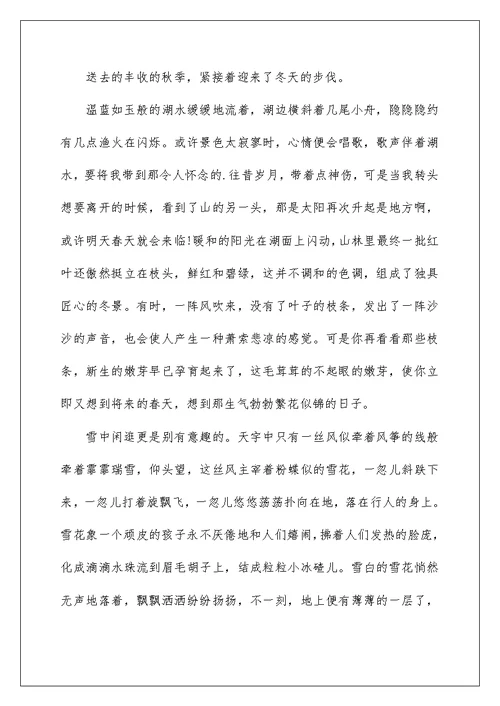 送去的丰收的秋季，紧接着迎来了冬天的步伐。

湛蓝如玉般的湖水缓缓地流着，湖边横斜着几尾小舟，隐隐隐约有几点渔火在闪烁。或许景色太寂寥时，心情便会唱歌，歌声伴着湖水，要将我带到那令人怀念的.往昔岁月，带着点神伤，可是当我转头想要离开的时候，看到了山的另一头，那是太阳再次升起是地方啊，或许明天春天就会来临!暖和的阳光在湖面上闪动，山林里最终一批红叶还傲然挺立在枝头，鲜红和碧绿，这并不调和的色调，组成了独具匠心的冬景。有时，一阵风吹来，没有了叶子的枝条，发出了一阵沙沙的声音，也会使人产生一种萧索悲凉的感觉。可是你再看看那些枝条，新生的嫩芽早已孕育起来了，这毛茸茸的不起眼的嫩芽，使你立即又想到将来的春天，想到那生气勃勃繁花似锦的日子。

雪中闲逛更是别有意趣的。天宇中只有一丝风似牵着风筝的线般牵着霏霏瑞雪，仰头望，这丝风主宰着粉蝶似的雪花，一忽儿斜跌下来，一忽儿打着旋飘飞，一忽儿悠悠荡荡扑向在地，落在行人的身上。雪花象一个顽皮的孩子永不厌倦地和人们嬉闹，拂着人们发热的脸庞，化成滴滴水珠流到眉毛胡子上，结成粒粒小冰碴儿。雪白的雪花悄然无声地落着，飘飘洒洒纷纷扬扬，不一刻，地上便有薄薄的一层了，